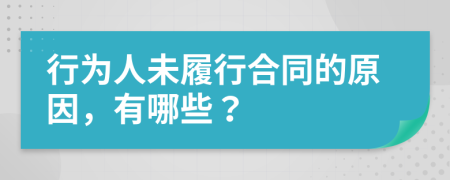 行为人未履行合同的原因，有哪些？